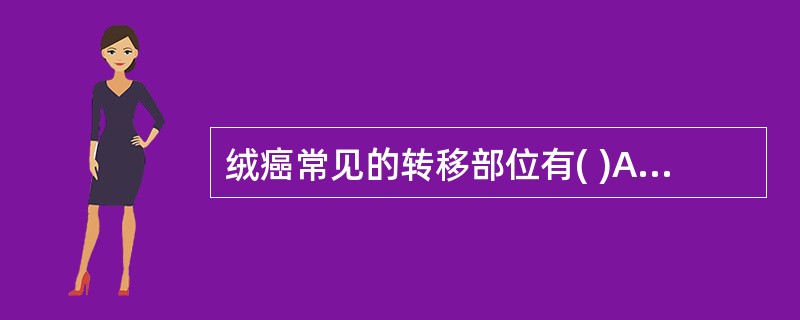 绒癌常见的转移部位有( )A...